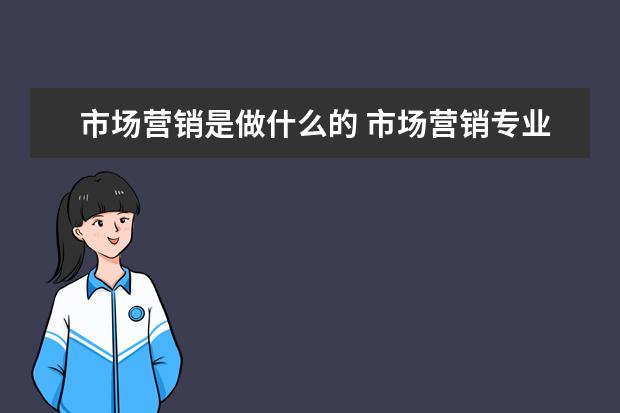 市场营销是做什么的 市场营销专业